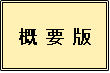 概要版